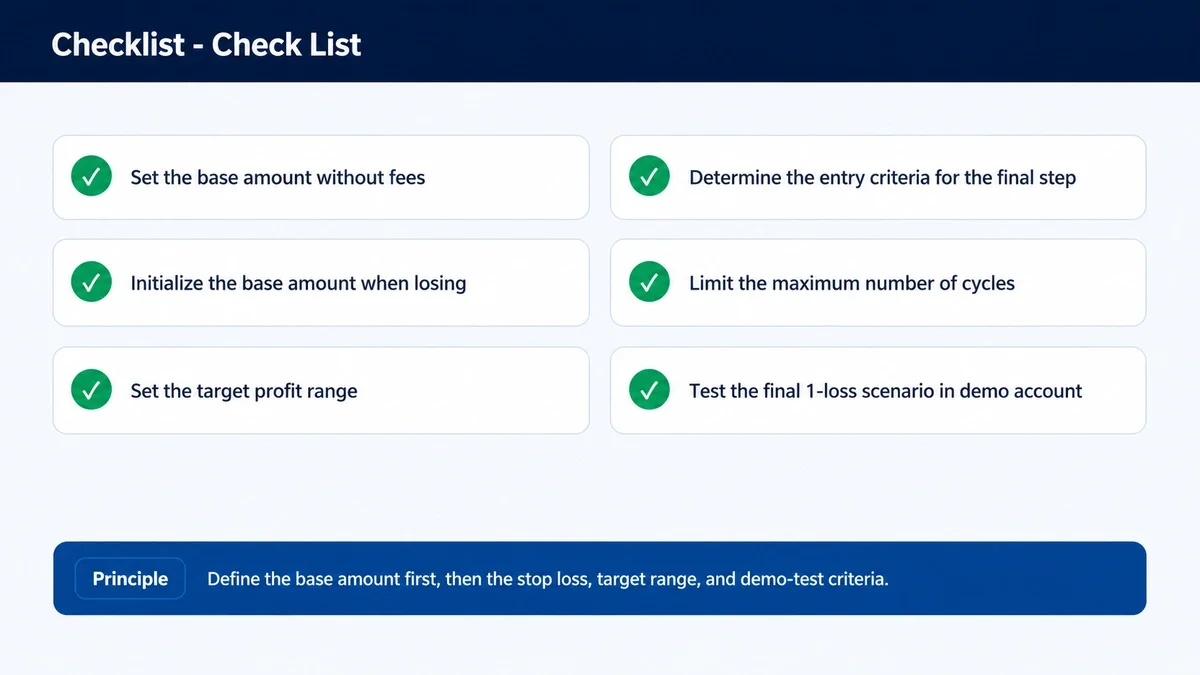 Checklist - Check List

✓ Set the base amount without fees

✓ Initialize the base amount when losing

✓ Set the target profit range

✓ Determine the entry criteria for the final step

✓ Limit the maximum number of cycles

✓ Test the final 1-loss scenario in demo account

Principle Define the base amount first, then the stop loss, target range, and demo-test criteria.